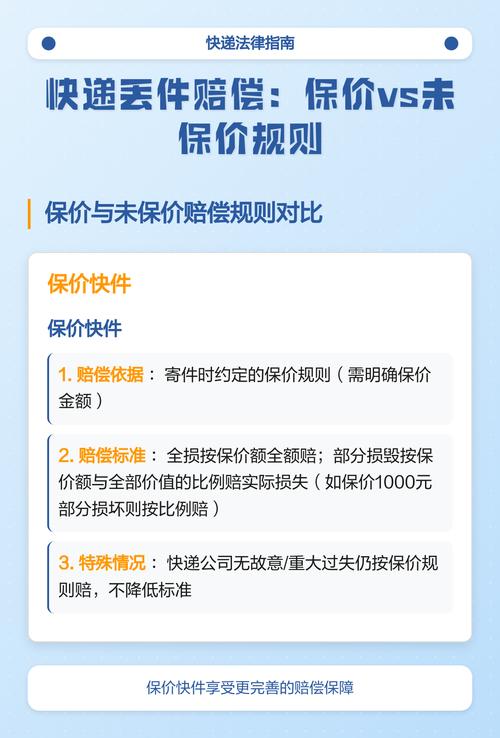 快递法律指南

快递丢件赔偿：保价vs未保价规则

保价与未保价赔偿规则对比

保价快件

保价快件

1. 赔偿依据： 寄件时约定的保价规则（需明确保价金额）

2. 赔偿标准： 全损按保价额全额赔；部分损毁按保价额与全部价值的比例赔实际损失（如保价1000元部分损坏则按比例赔）

3. 特殊情况： 快递公司无故意/重大过失仍按保价规则赔，不降低标准

保价快件享受更完善的赔偿保障